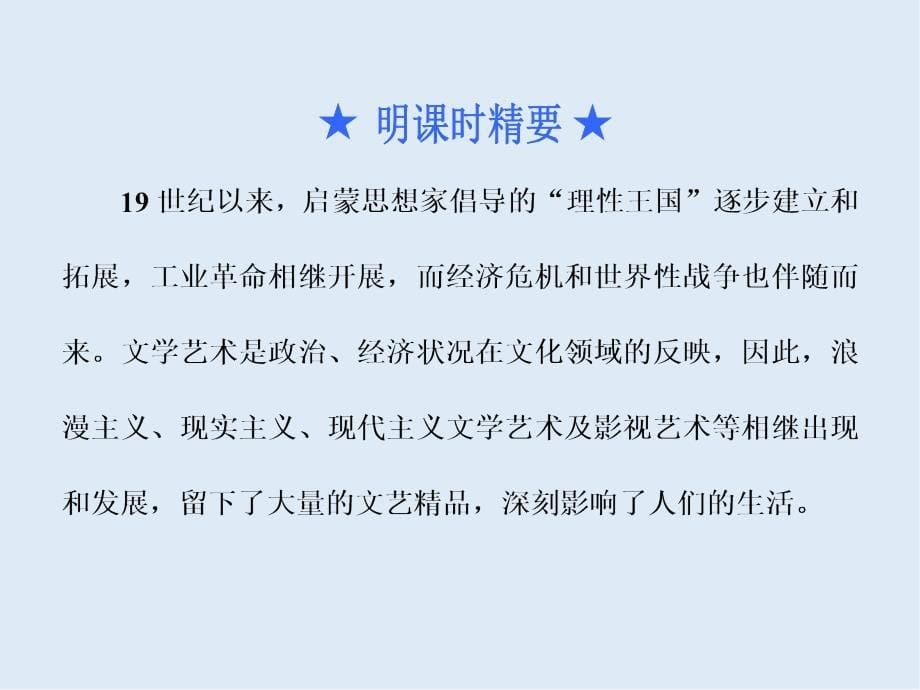 ★ 明课时精要 ★

19 世纪以来，启蒙思想家倡导的“理性王国”逐步建立和拓展，工业革命相继开展，而经济危机和世界性战争也伴随而来。文学艺术是政治、经济状况在文化领域的反映，因此，浪漫主义、现实主义、现代主义文学艺术及影视艺术等相继出现和发展，留下了大量的文艺精品，深刻影响了人们的生活。